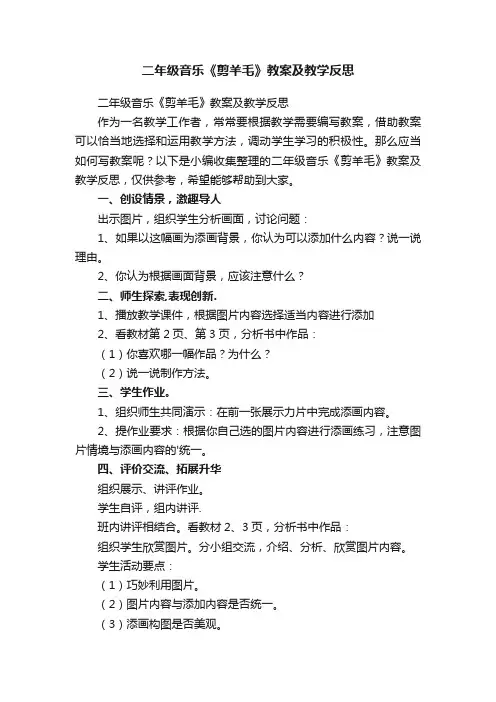 二年级音乐《剪羊毛》教案及教学反思

二年级音乐《剪羊毛》教案及教学反思

作为一名教学工作者，常常要根据教学需要编写教案，借助教案可以恰当地选择和运用教学方法，调动学生学习的积极性。那么应当如何写教案呢？以下是小编收集整理的二年级音乐《剪羊毛》教案及教学反思，仅供参考，希望能够帮助到大家。

一、创设情景，激趣导人

出示图片，组织学生分析画面，讨论问题：

1、如果以这幅画为添画背景，你认为可以添加什么内容？说一说理由。

2、你认为根据画面背景，应该注意什么？

二、师生探索.表现创新.

1、播放教学课件，根据图片内容选择适当内容进行添加

2、看教材第 2 页、第 3 页，分析书中作品：

（1）你喜欢哪一幅作品？为什么？

（2）说一说制作方法。

三、学生作业。

1、组织师生共同演示：在前一张展示力片中完成添画内容。

2、提作业要求：根据你自己选的图片内容进行添画练习，注意图片情境与添画内容的'统一。

四、评价交流、拓展升华

组织展示、讲评作业。

学生自评，组内讲评.

班内讲评相结合。看教材 2、3 页，分析书中作品：

组织学生欣赏图片。分小组交流，介绍、分析、欣赏图片内容。

学生活动要点：

（1）巧妙利用图片。

（2）图片内容与添加内容是否统一。

（3）添画构图是否美观。